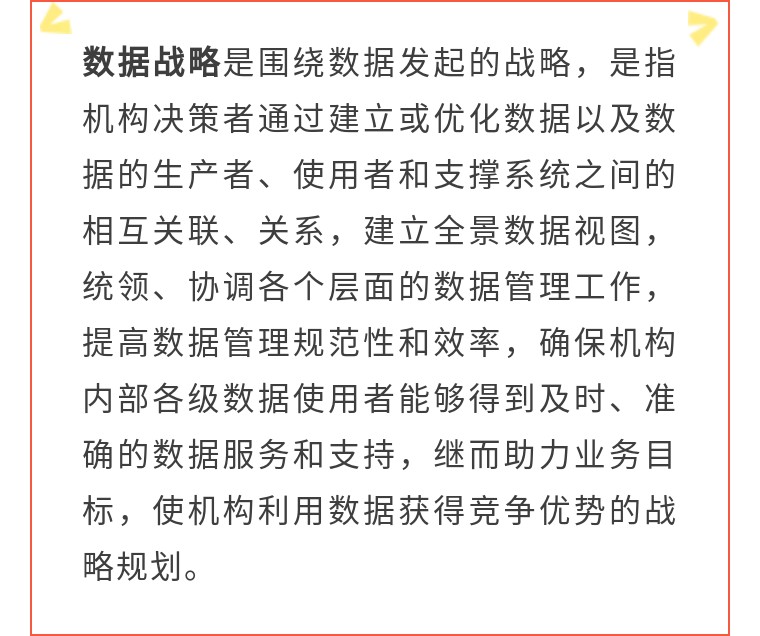 数据战略是围绕数据发起的战略，是指机构决策者通过建立或优化数据以及数据的生产者、使用者和支撑系统之间的相互关联、关系，建立全景数据视图，统领、协调各个层面的数据管理工作，提高数据管理规范性和效率，确保机构内部各级数据使用者能够得到及时、准确的数据服务和支持，继而助力业务目标，使机构利用数据获得竞争优势的战略规划。